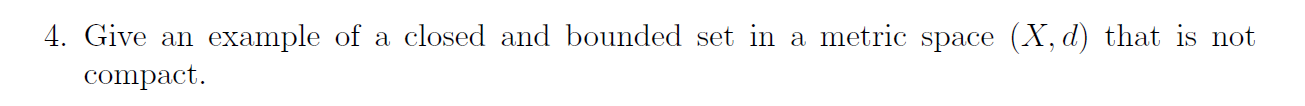 4. Give an example of a closed and bounded set in a metric space $(X, d)$ that is not compact.